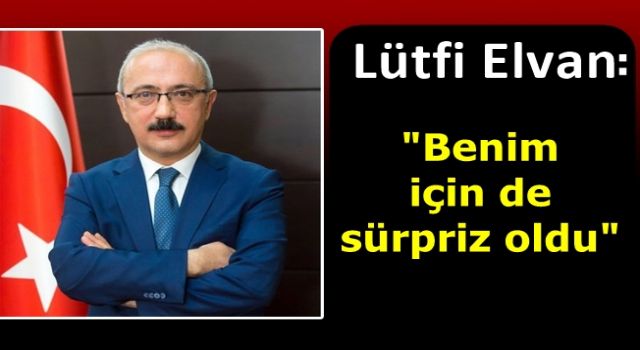 Lütfi Elvan:

"Benim için de sürpriz oldu"